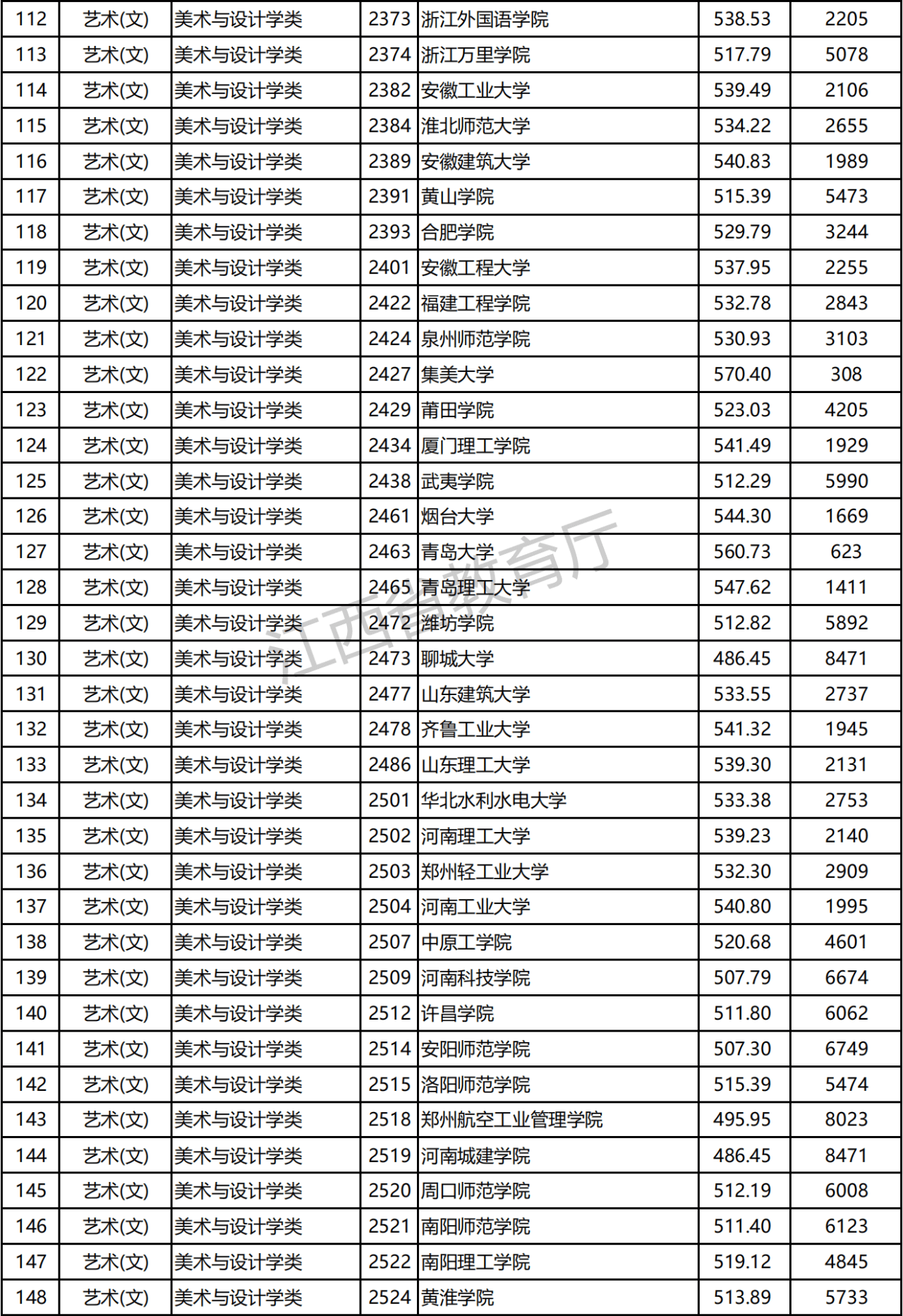 | 112 | 艺术(文) | 美术与设计学类 | 2373 | 浙江外国语学院 | 538.53 | 2205 |
|---|---|---|---|---|---|---|
| 113 | 艺术(文) | 美术与设计学类 | 2374 | 浙江万里学院 | 517.79 | 5078 |
| 114 | 艺术(文) | 美术与设计学类 | 2382 | 安徽工业大学 | 539.49 | 2106 |
| 115 | 艺术(文) | 美术与设计学类 | 2384 | 淮北师范大学 | 534.22 | 2655 |
| 116 | 艺术(文) | 美术与设计学类 | 2389 | 安徽建筑大学 | 540.83 | 1989 |
| 117 | 艺术(文) | 美术与设计学类 | 2391 | 黄山学院 | 515.39 | 5473 |
| 118 | 艺术(文) | 美术与设计学类 | 2393 | 合肥学院 | 529.79 | 3244 |
| 119 | 艺术(文) | 美术与设计学类 | 2401 | 安徽工程大学 | 537.95 | 2255 |
| 120 | 艺术(文) | 美术与设计学类 | 2422 | 福建工程学院 | 532.78 | 2843 |
| 121 | 艺术(文) | 美术与设计学类 | 2424 | 泉州师范学院 | 530.93 | 3103 |
| 122 | 艺术(文) | 美术与设计学类 | 2427 | 集美大学 | 570.40 | 308 |
| 123 | 艺术(文) | 美术与设计学类 | 2429 | 莆田学院 | 523.03 | 4205 |
| 124 | 艺术(文) | 美术与设计学类 | 2434 | 厦门理工学院 | 541.49 | 1929 |
| 125 | 艺术(文) | 美术与设计学类 | 2438 | 武夷学院 | 512.29 | 5990 |
| 126 | 艺术(文) | 美术与设计学类 | 2461 | 烟台大学 | 544.30 | 1669 |
| 127 | 艺术(文) | 美术与设计学类 | 2463 | 青岛大学 | 560.73 | 623 |
| 128 | 艺术(文) | 美术与设计学类 | 2465 | 青岛理工大学 | 547.62 | 1411 |
| 129 | 艺术(文) | 美术与设计学类 | 2472 | 潍坊学院 | 512.82 | 5892 |
| 130 | 艺术(文) | 美术与设计学类 | 2473 | 聊城大学 | 486.45 | 8471 |
| 131 | 艺术(文) | 美术与设计学类 | 2477 | 山东建筑大学 | 533.55 | 2737 |
| 132 | 艺术(文) | 美术与设计学类 | 2478 | 齐鲁工业大学 | 541.32 | 1945 |
| 133 | 艺术(文) | 美术与设计学类 | 2486 | 山东理工大学 | 539.30 | 2131 |
| 134 | 艺术(文) | 美术与设计学类 | 2501 | 华北水利水电大学 | 533.38 | 2753 |
| 135 | 艺术(文) | 美术与设计学类 | 2502 | 河南理工大学 | 539.23 | 2140 |
| 136 | 艺术(文) | 美术与设计学类 | 2503 | 郑州轻工业大学 | 532.30 | 2909 |
| 137 | 艺术(文) | 美术与设计学类 | 2504 | 河南工业大学 | 540.80 | 1995 |
| 138 | 艺术(文) | 美术与设计学类 | 2507 | 中原工学院 | 520.68 | 4601 |
| 139 | 艺术(文) | 美术与设计学类 | 2509 | 河南科技学院 | 507.79 | 6674 |
| 140 | 艺术(文) | 美术与设计学类 | 2512 | 许昌学院 | 511.80 | 6062 |
| 141 | 艺术(文) | 美术与设计学类 | 2514 | 安阳师范学院 | 507.30 | 6749 |
| 142 | 艺术(文) | 美术与设计学类 | 2515 | 洛阳师范学院 | 515.39 | 5474 |
| 143 | 艺术(文) | 美术与设计学类 | 2518 | 郑州航空工业管理学院 | 495.95 | 8023 |
| 144 | 艺术(文) | 美术与设计学类 | 2519 | 河南城建学院 | 486.45 | 8471 |
| 145 | 艺术(文) | 美术与设计学类 | 2520 | 周口师范学院 | 512.19 | 6008 |
| 146 | 艺术(文) | 美术与设计学类 | 2521 | 南阳师范学院 | 511.40 | 6123 |
| 147 | 艺术(文) | 美术与设计学类 | 2522 | 南阳理工学院 | 519.12 | 4845 |
| 148 | 艺术(文) | 美术与设计学类 | 2524 | 黄淮学院 | 513.89 | 5733 |

江西省教育厅